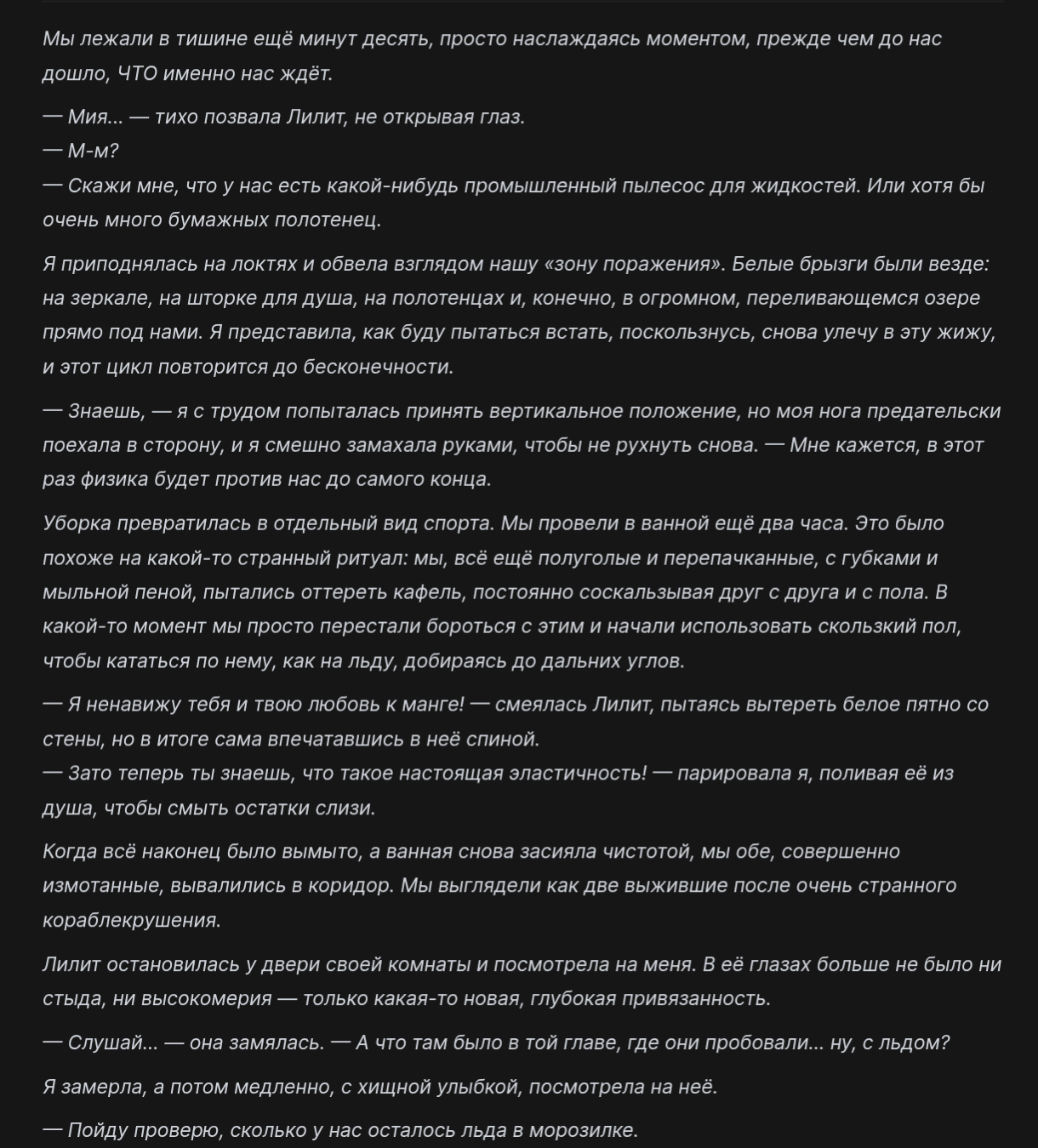 Мы лежали в тишине ещё минут десять, просто наслаждаясь моментом, прежде чем до нас дошло, ЧТО именно нас ждёт.

— Мия... — тихо позвала Лилит, не открывая глаз.
— М-м?
— Скажи мне, что у нас есть какой-нибудь промышленный пылесос для жидкостей. Или хотя бы очень много бумажных полотенец.

Я приподнялась на локтях и обвела взглядом нашу «зону поражения». Белые брызги были везде: на зеркале, на шторке для душа, на полотенцах и, конечно, в огромном, переливающемся озере прямо под нами. Я представила, как буду пытаться встать, поскользнусь, снова улечу в эту жижу, и этот цикл повторится до бесконечности.

— Знаешь, — я с трудом попыталась принять вертикальное положение, но моя нога предательски поехала в сторону, и я смешно замахала руками, чтобы не рухнуть снова. — Мне кажется, в этот раз физика будет против нас до самого конца.

Уборка превратилась в отдельный вид спорта. Мы провели в ванной ещё два часа. Это было похоже на какой-то странный ритуал: мы, всё ещё полуголые и перепачканные, с губками и мыльной пеной, пытались оттереть кафель, постоянно соскальзывая друг с друга и с пола. В какой-то момент мы просто перестали бороться с этим и начали использовать скользкий пол, чтобы кататься по нему, как на льду, добираясь до дальних углов.

— Я ненавижу тебя и твою любовь к манге! — смеялась Лилит, пытаясь вытереть белое пятно со стены, но в итоге сама впечатавшись в неё спиной.
— Зато теперь ты знаешь, что такое настоящая эластичность! — парировала я, поливая её из душа, чтобы смыть остатки слизи.

Когда всё наконец было вымыто, а ванная снова засияла чистотой, мы обе, совершенно измотанные, вывалились в коридор. Мы выглядели как две выжившие после очень странного кораблекрушения.

Лилит остановилась у двери своей комнаты и посмотрела на меня. В её глазах больше не было ни стыда, ни высокомерия — только какая-то новая, глубокая привязанность.

— Слушай... — она замялась. — А что там было в той главе, где они пробовали... ну, с льдом?

Я замерла, а потом медленно, с хищной улыбкой, посмотрела на неё.

— Пойду проверю, сколько у нас осталось льда в морозилке.